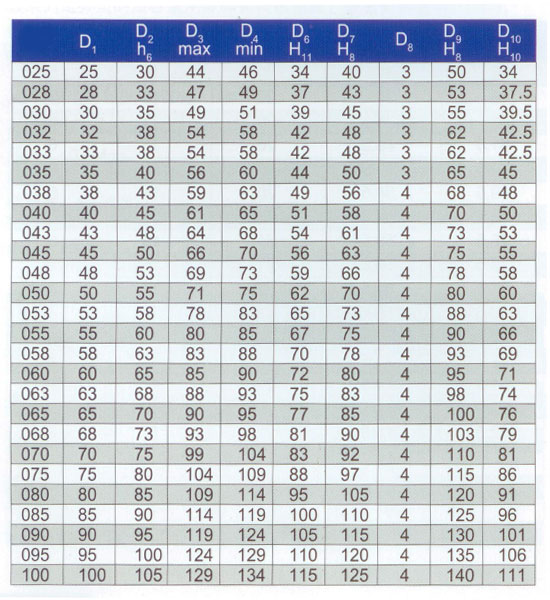 |  | $D_1$ | $D_2$ $h_6$ | $D_3$ max | $D_4$ min | $D_6$ $H_{11}$ | $D_7$ $H_8$ | $D_8$ | $D_9$ $H_8$ | $D_{10}$ $H_{10}$ |
|---|---|---|---|---|---|---|---|---|---|
| 025 | 25 | 30 | 44 | 46 | 34 | 40 | 3 | 50 | 34 |
| 028 | 28 | 33 | 47 | 49 | 37 | 43 | 3 | 53 | 37.5 |
| 030 | 30 | 35 | 49 | 51 | 39 | 45 | 3 | 55 | 39.5 |
| 032 | 32 | 38 | 54 | 58 | 42 | 48 | 3 | 62 | 42.5 |
| 033 | 33 | 38 | 54 | 58 | 42 | 48 | 3 | 62 | 42.5 |
| 035 | 35 | 40 | 56 | 60 | 44 | 50 | 3 | 65 | 45 |
| 038 | 38 | 43 | 59 | 63 | 49 | 56 | 4 | 68 | 48 |
| 040 | 40 | 45 | 61 | 65 | 51 | 58 | 4 | 70 | 50 |
| 043 | 43 | 48 | 64 | 68 | 54 | 61 | 4 | 73 | 53 |
| 045 | 45 | 50 | 66 | 70 | 56 | 63 | 4 | 75 | 55 |
| 048 | 48 | 53 | 69 | 73 | 59 | 66 | 4 | 78 | 58 |
| 050 | 50 | 55 | 71 | 75 | 62 | 70 | 4 | 80 | 60 |
| 053 | 53 | 58 | 78 | 83 | 65 | 73 | 4 | 88 | 63 |
| 055 | 55 | 60 | 80 | 85 | 67 | 75 | 4 | 90 | 66 |
| 058 | 58 | 63 | 83 | 88 | 70 | 78 | 4 | 93 | 69 |
| 060 | 60 | 65 | 85 | 90 | 72 | 80 | 4 | 95 | 71 |
| 063 | 63 | 68 | 88 | 93 | 75 | 83 | 4 | 98 | 74 |
| 065 | 65 | 70 | 90 | 95 | 77 | 85 | 4 | 100 | 76 |
| 068 | 68 | 73 | 93 | 98 | 81 | 90 | 4 | 103 | 79 |
| 070 | 70 | 75 | 99 | 104 | 83 | 92 | 4 | 110 | 81 |
| 075 | 75 | 80 | 104 | 109 | 88 | 97 | 4 | 115 | 86 |
| 080 | 80 | 85 | 109 | 114 | 95 | 105 | 4 | 120 | 91 |
| 085 | 85 | 90 | 114 | 119 | 100 | 110 | 4 | 125 | 96 |
| 090 | 90 | 95 | 119 | 124 | 105 | 115 | 4 | 130 | 101 |
| 095 | 95 | 100 | 124 | 129 | 110 | 120 | 4 | 135 | 106 |
| 100 | 100 | 105 | 129 | 134 | 115 | 125 | 4 | 140 | 111 |